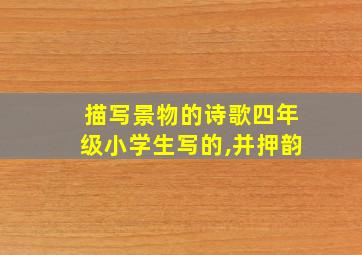 描写景物的诗歌四年级小学生写的,并押韵